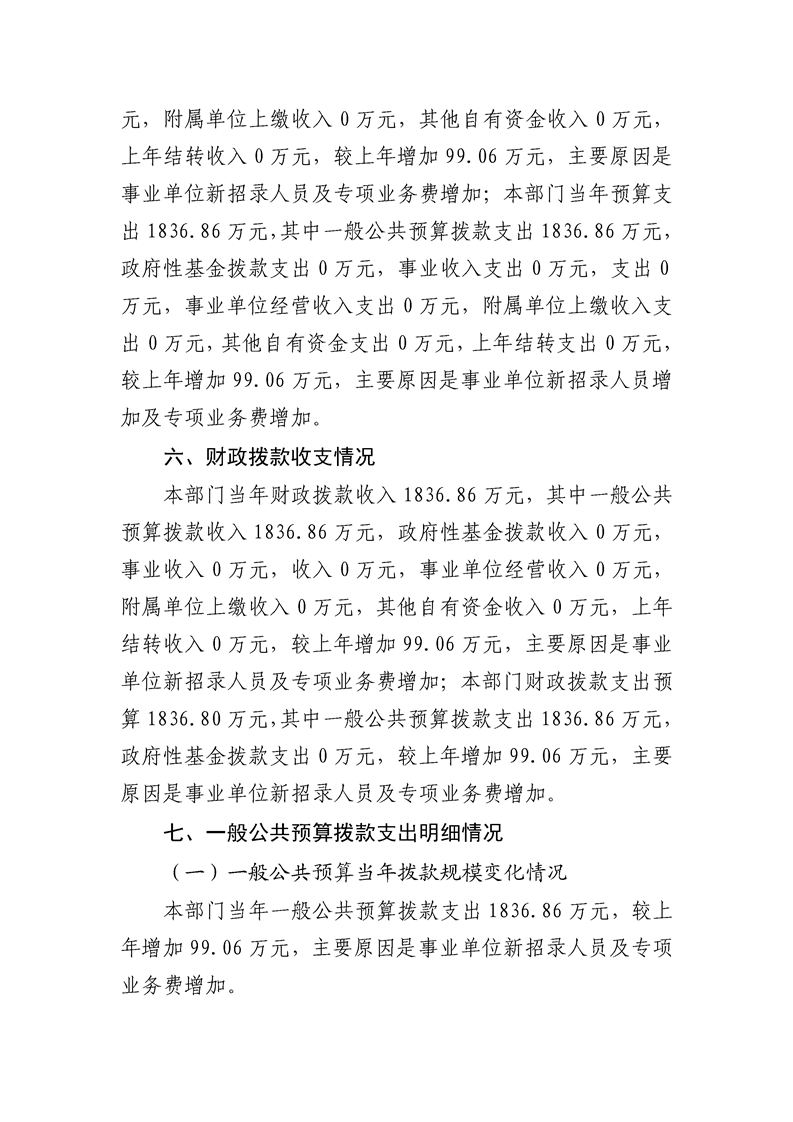 元，附属单位上缴收入0万元，其他自有资金收入0万元，上年结转收入0万元，较上年增加99.06万元，主要原因是事业单位新招录人员及专项业务费增加；本部门当年预算支出1836.86万元，其中一般公共预算拨款支出1836.86万元，政府性基金拨款支出0万元，事业收入支出0万元，支出0万元，事业单位经营收入支出0万元，附属单位上缴收入支出0万元，其他自有资金支出0万元，上年结转支出0万元，较上年增加99.06万元，主要原因是事业单位新招录人员增加及专项业务费增加。

六、财政拨款收支情况

本部门当年财政拨款收入1836.86万元，其中一般公共预算拨款收入1836.86万元，政府性基金拨款收入0万元，事业收入0万元，收入0万元，事业单位经营收入0万元，附属单位上缴收入0万元，其他自有资金收入0万元，上年结转收入0万元，较上年增加99.06万元，主要原因是事业单位新招录人员及专项业务费增加；本部门财政拨款支出预算1836.80万元，其中一般公共预算拨款支出1836.86万元，政府性基金拨款支出0万元，较上年增加99.06万元，主要原因是事业单位新招录人员及专项业务费增加。

七、一般公共预算拨款支出明细情况

（一）一般公共预算当年拨款规模变化情况

本部门当年一般公共预算拨款支出1836.86万元，较上年增加99.06万元，主要原因是事业单位新招录人员及专项业务费增加。